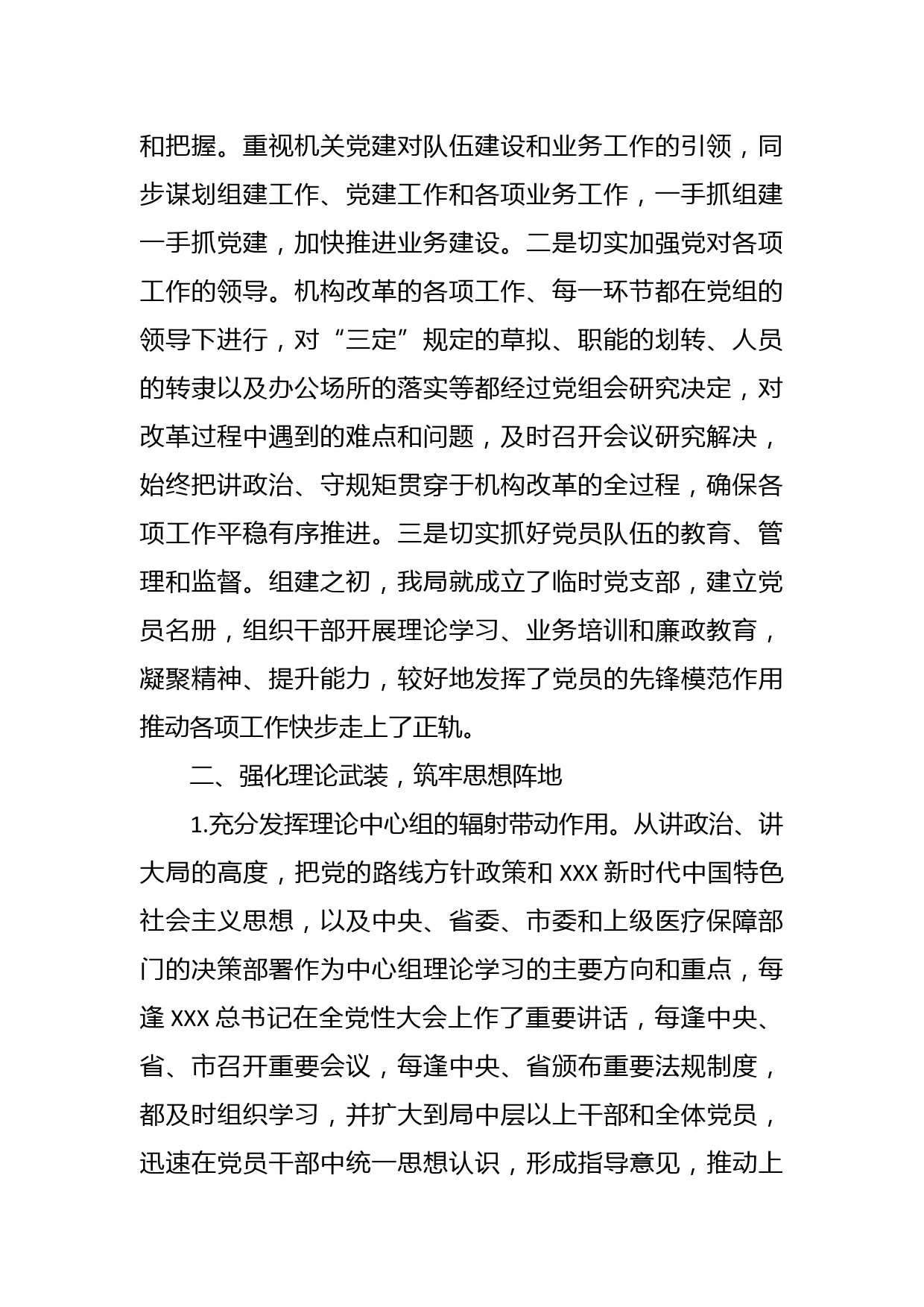 和把握。重视机关党建对队伍建设和业务工作的引领，同步谋划组建工作、党建工作和各项业务工作，一手抓组建一手抓党建，加快推进业务建设。二是切实加强党对各项工作的领导。机构改革的各项工作、每一环节都在党组的领导下进行，对“三定”规定的草拟、职能的划转、人员的转隶以及办公场所的落实等都经过党组会研究决定，对改革过程中遇到的难点和问题，及时召开会议研究解决，始终把讲政治、守规矩贯穿于机构改革的全过程，确保各项工作平稳有序推进。三是切实抓好党员队伍的教育、管理和监督。组建之初，我局就成立了临时党支部，建立党员名册，组织干部开展理论学习、业务培训和廉政教育，凝聚精神、提升能力，较好地发挥了党员的先锋模范作用推动各项工作快步走上了正轨。

二、强化理论武装，筑牢思想阵地

1.充分发挥理论中心组的辐射带动作用。从讲政治、讲大局的高度，把党的路线方针政策和 XXX 新时代中国特色社会主义思想，以及中央、省委、市委和上级医疗保障部门的决策部署作为中心组理论学习的主要方向和重点，每逢 XXX 总书记在全党性大会上作了重要讲话，每逢中央、省、市召开重要会议，每逢中央、省颁布重要法规制度，都及时组织学习，并扩大到局中层以上干部和全体党员，迅速在党员干部中统一思想认识，形成指导意见，推动上